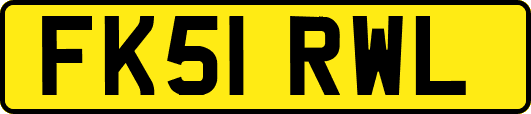 FK51 RWL